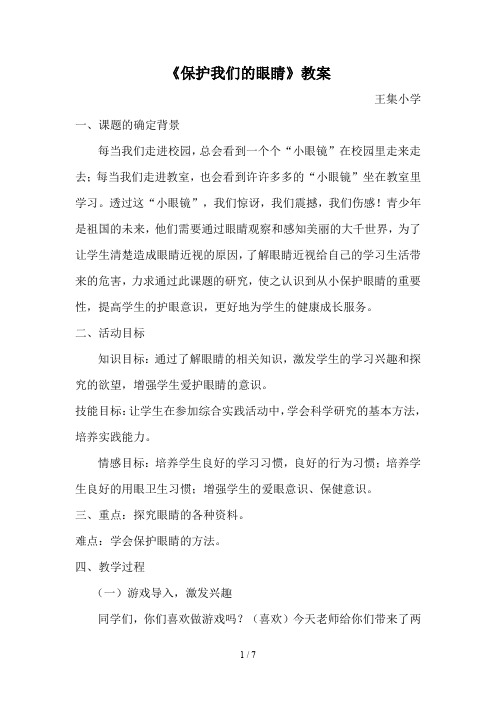 《保护我们的眼睛》教案

王集小学

一、课题的确定背景

每当我们走进校园，总会看到一个个“小眼镜”在校园里走来走去；每当我们走进教室，也会看到许许多多的“小眼镜”坐在教室里学习。透过这“小眼镜”，我们惊讶，我们震撼，我们伤感！青少年是祖国的未来，他们需要通过眼睛观察和感知美丽的大千世界，为了让学生清楚造成眼睛近视的原因，了解眼睛近视给自己的学习生活带来的危害，力求通过此课题的研究，使之认识到从小保护眼睛的重要性，提高学生的护眼意识，更好地为学生的健康成长服务。

二、活动目标

知识目标：通过了解眼睛的相关知识，激发学生的学习兴趣和探究的欲望，增强学生爱护眼睛的意识。

技能目标：让学生在参加综合实践活动中，学会科学研究的基本方法，培养实践能力。

情感目标：培养学生良好的学习习惯，良好的行为习惯；培养学生良好的用眼卫生习惯；增强学生的爱眼意识、保健意识。

三、重点：探究眼睛的各种资料。

难点：学会保护眼睛的方法。

四、教学过程

（一）游戏导入，激发兴趣

同学们，你们喜欢做游戏吗？（喜欢）今天老师给你们带来了两

1 / 7